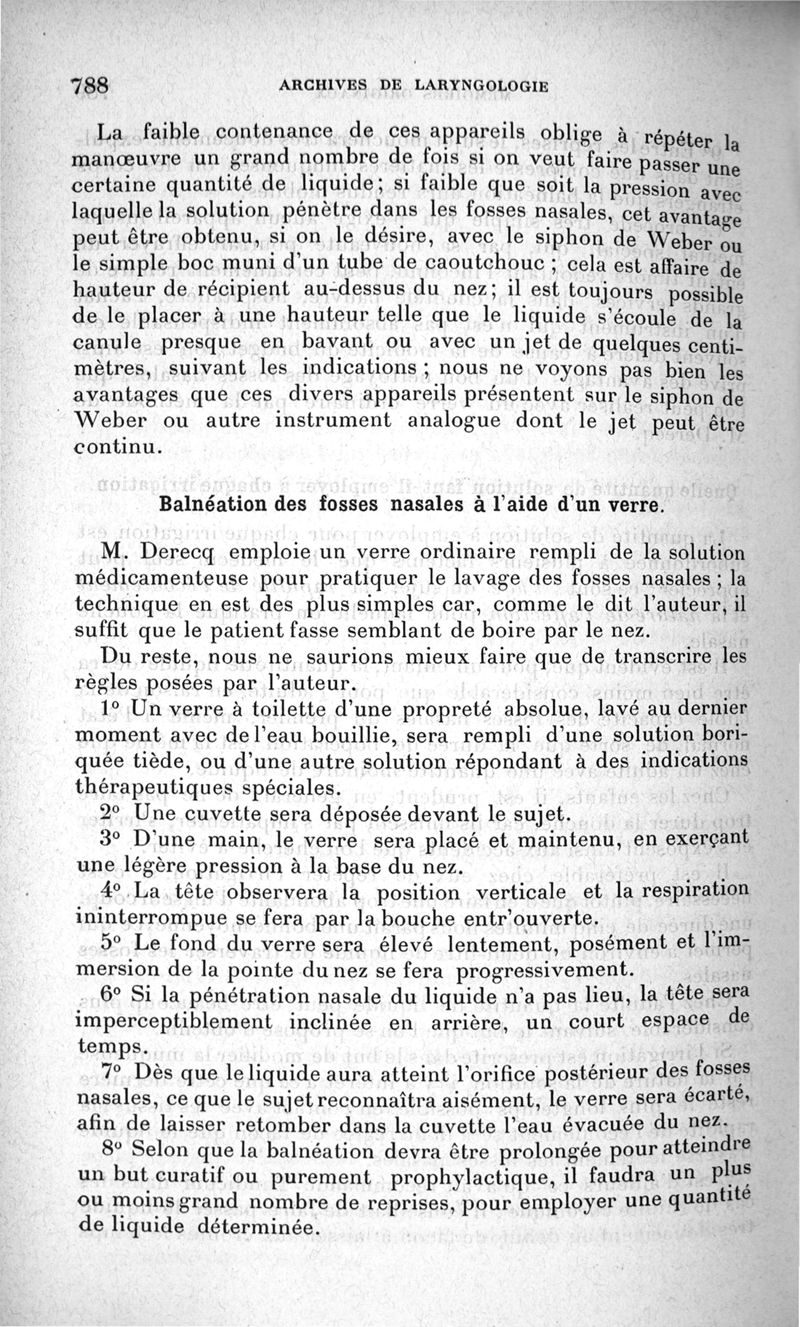 788 ARCHIVES DE LARYNGOLOGIE

La faible contenance de ces appareils oblige à répéter la manœuvre un grand nombre de fois si on veut faire passer une certaine quantité de liquide; si faible que soit la pression avec laquelle la solution pénètre dans les fosses nasales, cet avantage peut être obtenu, si on le désire, avec le siphon de Weber ou le simple boc muni d'un tube de caoutchouc ; cela est affaire de hauteur de récipient au-dessus du nez; il est toujours possible de le placer à une hauteur telle que le liquide s'écoule de la canule presque en bavant ou avec un jet de quelques centimètres, suivant les indications ; nous ne voyons pas bien les avantages que ces divers appareils présentent sur le siphon de Weber ou autre instrument analogue dont le jet peut être continu.

Balnéation des fosses nasales à l'aide d'un verre.

M. Derecq emploie un verre ordinaire rempli de la solution médicamenteuse pour pratiquer le lavage des fosses nasales ; la technique en est des plus simples car, comme le dit l'auteur, il suffit que le patient fasse semblant de boire par le nez.

Du reste, nous ne saurions mieux faire que de transcrire les règles posées par l'auteur.

1° Un verre à toilette d'une propreté absolue, lavé au dernier moment avec de l'eau bouillie, sera rempli d'une solution boriquée tiède, ou d'une autre solution répondant à des indications thérapeutiques spéciales.

2° Une cuvette sera déposée devant le sujet.

3° D'une main, le verre sera placé et maintenu, en exerçant une légère pression à la base du nez.

4° La tête observera la position verticale et la respiration ininterrompue se fera par la bouche entr'ouverte.

5° Le fond du verre sera élevé lentement, posément et l'immersion de la pointe du nez se fera progressivement.

6° Si la pénétration nasale du liquide n'a pas lieu, la tête sera imperceptiblement inclinée en arrière, un court espace de temps.

7° Dès que le liquide aura atteint l'orifice postérieur des fosses nasales, ce que le sujet reconnaîtra aisément, le verre sera écarté, afin de laisser retomber dans la cuvette l'eau évacuée du nez.

8° Selon que la balnéation devra être prolongée pour atteindre un but curatif ou purement prophylactique, il faudra un plus ou moins grand nombre de reprises, pour employer une quantité de liquide déterminée.